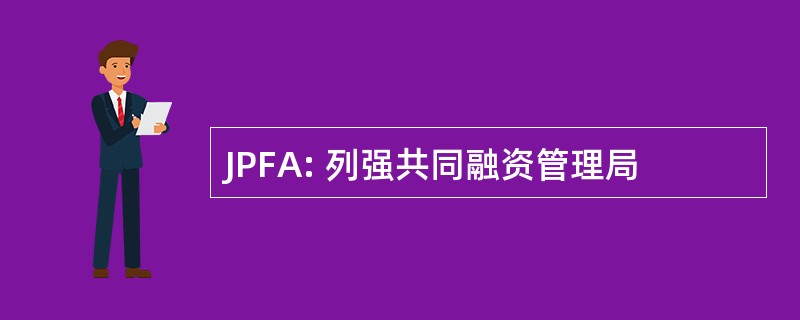 JPFA: 列强共同融资管理局